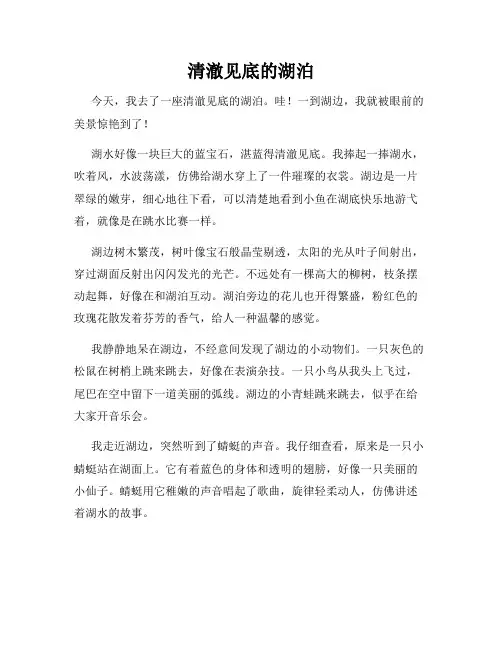 清澈见底的湖泊

今天，我去了一座清澈见底的湖泊。哇！一到湖边，我就被眼前的美景惊艳到了！

湖水好像一块巨大的蓝宝石，湛蓝得清澈见底。我捧起一捧湖水，吹着风，水波荡漾，仿佛给湖水穿上了一件璀璨的衣裳。湖边是一片翠绿的嫩芽，细心地往下看，可以清楚地看到小鱼在湖底快乐地游弋着，就像是在跳水比赛一样。

湖边树木繁茂，树叶像宝石般晶莹剔透，太阳的光从叶子间射出，穿过湖面反射出闪闪发光的光芒。不远处有一棵高大的柳树，枝条摆动起舞，好像在和湖泊互动。湖泊旁边的花儿也开得繁盛，粉红色的玫瑰花散发着芬芳的香气，给人一种温馨的感觉。

我静静地呆在湖边，不经意间发现了湖边的小动物们。一只灰色的松鼠在树梢上跳来跳去，好像在表演杂技。一只小鸟从我头上飞过，尾巴在空中留下一道美丽的弧线。湖边的小青蛙跳来跳去，似乎在给大家开音乐会。

我走近湖边，突然听到了蜻蜓的声音。我仔细查看，原来是一只小蜻蜓站在湖面上。它有着蓝色的身体和透明的翅膀，好像一只美丽的小仙子。蜻蜓用它稚嫩的声音唱起了歌曲，旋律轻柔动人，仿佛讲述着湖水的故事。